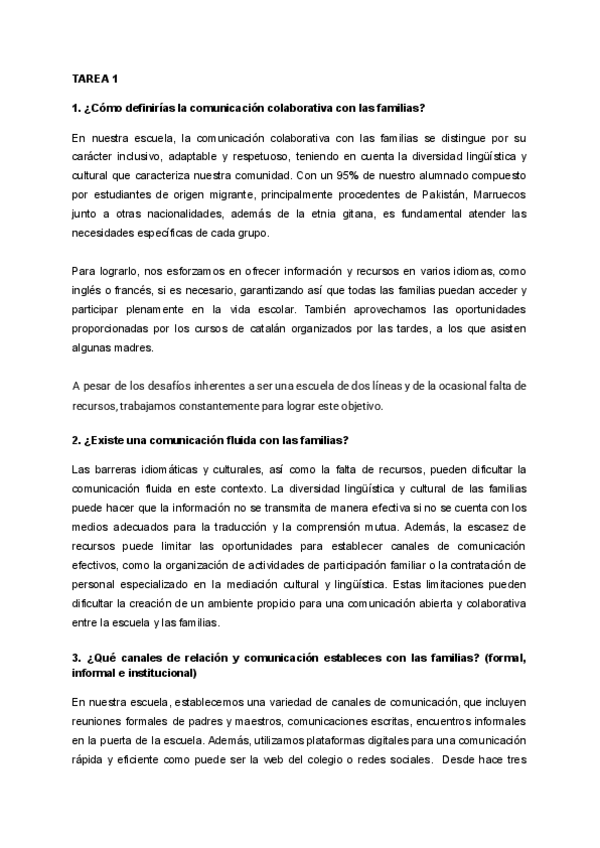 TAREA 1

1. ¿Cómo definirías la comunicación colaborativa con las familias?

En nuestra escuela, la comunicación colaborativa con las familias se distingue por su carácter inclusivo, adaptable y respetuoso, teniendo en cuenta la diversidad lingüística y cultural que caracteriza nuestra comunidad. Con un 95% de nuestro alumnado compuesto por estudiantes de origen migrante, principalmente procedentes de Pakistán, Marruecos junto a otras nacionalidades, además de la etnia gitana, es fundamental atender las necesidades específicas de cada grupo.

Para lograrlo, nos esforzamos en ofrecer información y recursos en varios idiomas, como inglés o francés, si es necesario, garantizando así que todas las familias puedan acceder y participar plenamente en la vida escolar. También aprovechamos las oportunidades proporcionadas por los cursos de catalán organizados por las tardes, a los que asisten algunas madres.

A pesar de los desafíos inherentes a ser una escuela de dos líneas y de la ocasional falta de recursos, trabajamos constantemente para lograr este objetivo.

2. ¿Existe una comunicación fluida con las familias?

Las barreras idiomáticas y culturales, así como la falta de recursos, pueden dificultar la comunicación fluida en este contexto. La diversidad lingüística y cultural de las familias puede hacer que la información no se transmita de manera efectiva si no se cuenta con los medios adecuados para la traducción y la comprensión mutua. Además, la escasez de recursos puede limitar las oportunidades para establecer canales de comunicación efectivos, como la organización de actividades de participación familiar o la contratación de personal especializado en la mediación cultural y lingüística. Estas limitaciones pueden dificultar la creación de un ambiente propicio para una comunicación abierta y colaborativa entre la escuela y las familias.

3. ¿Qué canales de relación y comunicación estableces con las familias? (formal, informal e institucional)

En nuestra escuela, establecemos una variedad de canales de comunicación, que incluyen reuniones formales de padres y maestros, comunicaciones escritas, encuentros informales en la puerta de la escuela. Además, utilizamos plataformas digitales para una comunicación rápida y eficiente como puede ser la web del colegio o redes sociales. Desde hace tres